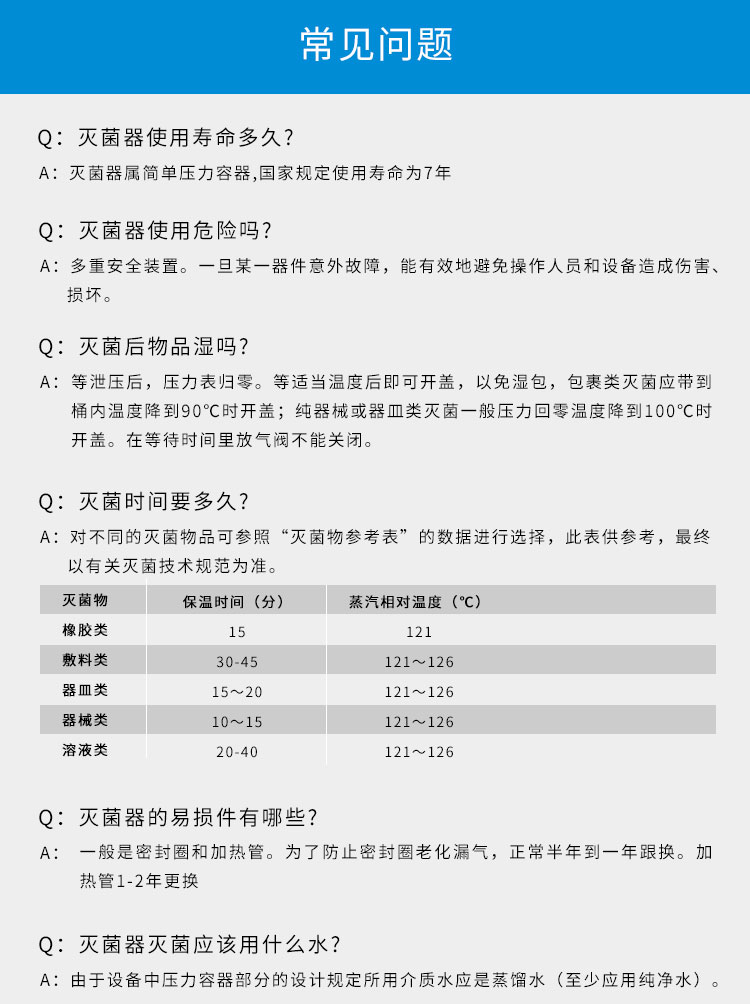 常见问题

Q：灭菌器使用寿命多久？
A：灭菌器属简单压力容器,国家规定使用寿命为7年

Q：灭菌器使用危险吗？
A：多重安全装置。一旦某一器件意外故障，能有效地避免操作人员和设备造成伤害、损坏。

Q：灭菌后物品湿吗？
A：等泄压后，压力表归零。等适当温度后即可开盖，以免湿包，包裹类灭菌应带到桶内温度降到90℃时开盖；纯器械或器皿类灭菌一般压力回零温度降到100℃时开盖。在等待时间里放气阀不能关闭。

Q：灭菌时间要多久？
A：对不同的灭菌物品可参照“灭菌物参考表”的数据进行选择，此表供参考，最终以有关灭菌技术规范为准。

| 灭菌物 | 保温时间（分） | 蒸汽相对温度（℃） |
|---|---|---|
| 橡胶类 | 15 | 121 |
| 敷料类 | 30-45 | 121～126 |
| 器皿类 | 15～20 | 121～126 |
| 器械类 | 10～15 | 121～126 |
| 溶液类 | 20-40 | 121～126 |

Q：灭菌器的易损件有哪些？
A：一般是密封圈和加热管。为了防止密封圈老化漏气，正常半年到一年跟换。加热管1-2年更换

Q：灭菌器灭菌应该用什么水？
A：由于设备中压力容器部分的设计规定所用介质水应是蒸馏水（至少应用纯净水）。